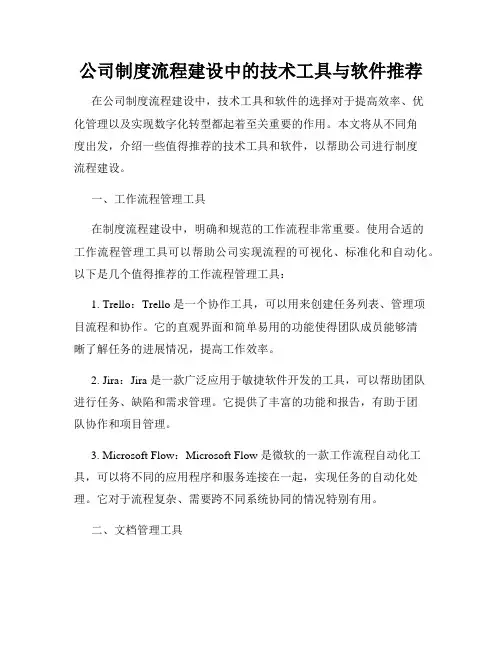 公司制度流程建设中的技术工具与软件推荐

在公司制度流程建设中，技术工具和软件的选择对于提高效率、优化管理以及实现数字化转型都起着至关重要的作用。本文将从不同角度出发，介绍一些值得推荐的技术工具和软件，以帮助公司进行制度流程建设。

一、工作流程管理工具

在制度流程建设中，明确和规范的工作流程非常重要。使用合适的工作流程管理工具可以帮助公司实现流程的可视化、标准化和自动化。以下是几个值得推荐的工作流程管理工具：

1. Trello：Trello 是一个协作工具，可以用来创建任务列表、管理项目流程和协作。它的直观界面和简单易用的功能使得团队成员能够清晰了解任务的进展情况，提高工作效率。

2. Jira：Jira 是一款广泛应用于敏捷软件开发的工具，可以帮助团队进行任务、缺陷和需求管理。它提供了丰富的功能和报告，有助于团队协作和项目管理。

3. Microsoft Flow：Microsoft Flow 是微软的一款工作流程自动化工具，可以将不同的应用程序和服务连接在一起，实现任务的自动化处理。它对于流程复杂、需要跨不同系统协同的情况特别有用。

二、文档管理工具